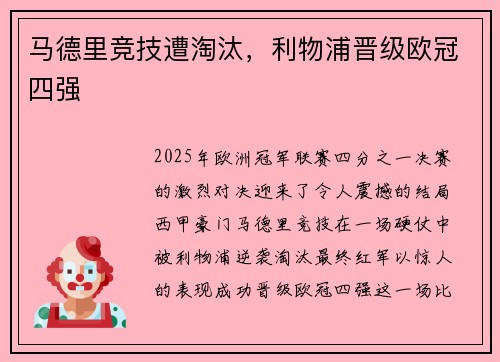 马德里竞技遭淘汰，利物浦晋级欧冠四强

2025年欧洲冠军联赛四分之一决赛的激烈对决迎来了令人震撼的结局西甲豪门马德里竞技在一场硬仗中被利物浦逆袭淘汰最终红军以惊人的表现成功晋级欧冠四强这一场比